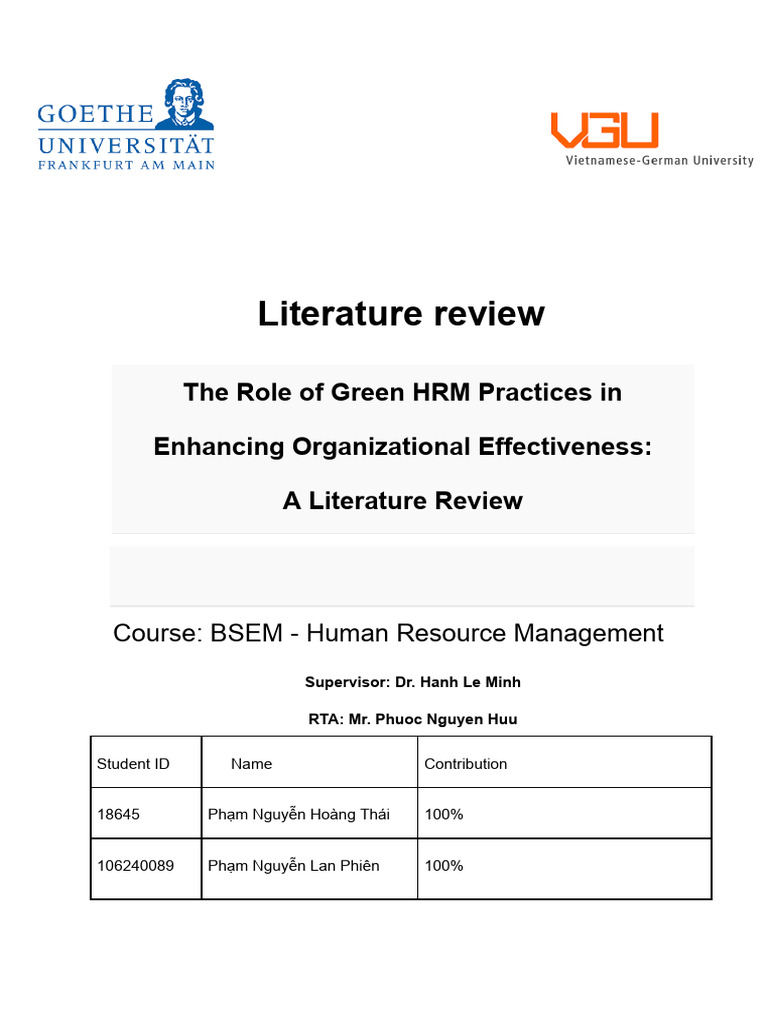 GOETHE
UNIVERSITÄT
FRANKFURT AM MAIN

VGU
Vietnamese-German University

Literature review

The Role of Green HRM Practices in Enhancing Organizational Effectiveness: A Literature Review

Course: BSEM - Human Resource Management

Supervisor: Dr. Hanh Le Minh

RTA: Mr. Phuoc Nguyen Huu

| Student ID | Name | Contribution |
|---|---|---|
| 18645 | Phạm Nguyễn Hoàng Thái | 100% |
| 106240089 | Phạm Nguyễn Lan Phiên | 100% |